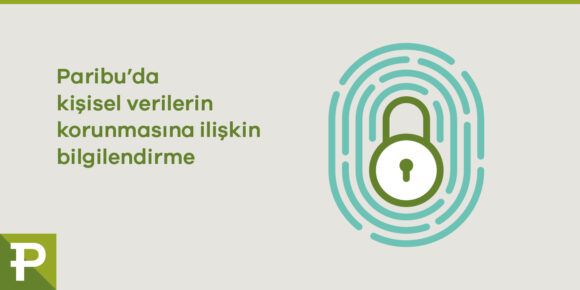 Paribu'da
kişisel verilerin
korunmasına ilişkin
bilgilendirme